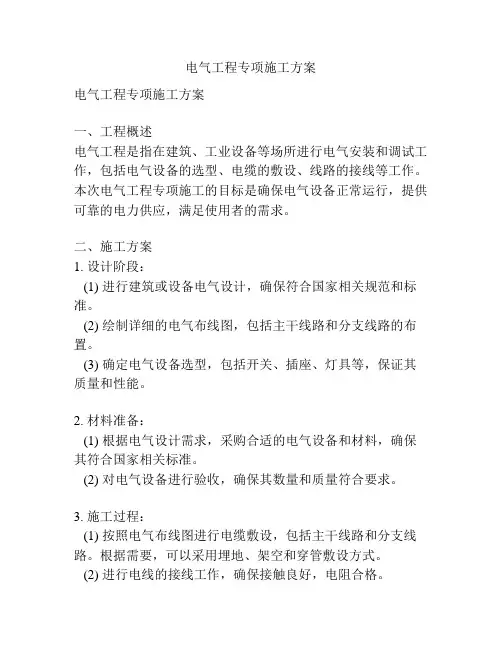 电气工程专项施工方案

电气工程专项施工方案

一、工程概述
电气工程是指在建筑、工业设备等场所进行电气安装和调试工作，包括电气设备的选型、电缆的敷设、线路的接线等工作。本次电气工程专项施工的目标是确保电气设备正常运行，提供可靠的电力供应，满足使用者的需求。

二、施工方案
1. 设计阶段：
(1) 进行建筑或设备电气设计，确保符合国家相关规范和标准。
(2) 绘制详细的电气布线图，包括主干线路和分支线路的布置。
(3) 确定电气设备选型，包括开关、插座、灯具等，保证其质量和性能。

2. 材料准备：
(1) 根据电气设计需求，采购合适的电气设备和材料，确保其符合国家相关标准。
(2) 对电气设备进行验收，确保其数量和质量符合要求。

3. 施工过程：
(1) 按照电气布线图进行电缆敷设，包括主干线路和分支线路。根据需要，可以采用埋地、架空和穿管敷设方式。
(2) 进行电线的接线工作，确保接触良好，电阻合格。